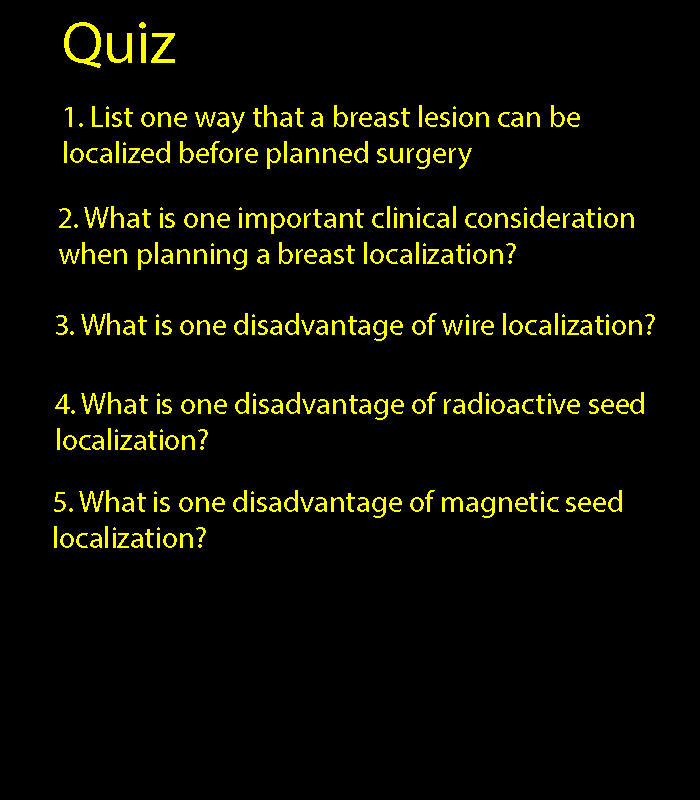 Quiz

1. List one way that a breast lesion can be localized before planned surgery

2. What is one important clinical consideration when planning a breast localization?

3. What is one disadvantage of wire localization?

4. What is one disadvantage of radioactive seed localization?

5. What is one disadvantage of magnetic seed localization?